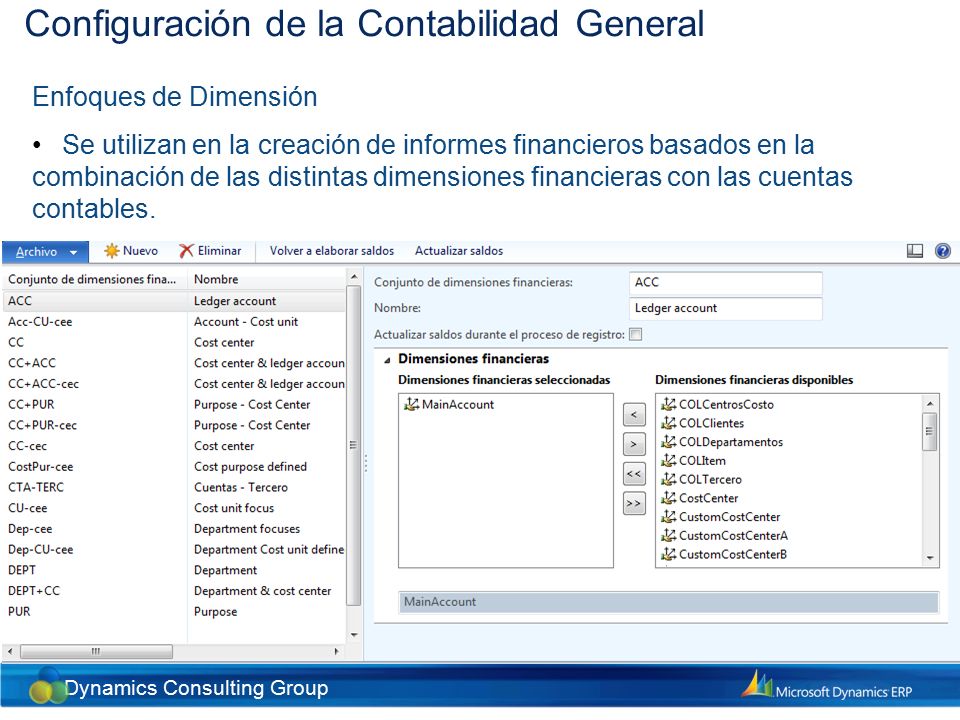 Configuración de la Contabilidad General

Enfoques de Dimensión

• Se utilizan en la creación de informes financieros basados en la combinación de las distintas dimensiones financieras con las cuentas contables.

Archivo Nuevo Eliminar Volver a elaborar saldos Actualizar saldos

| Conjunto de dimensiones fina... | Nombre |
|---|---|
| ACC | Ledger account |
| Acc-CU-cee | Account - Cost unit |
| CC | Cost center |
| CC+ACC | Cost center & ledger accoun |
| CC+ACC-cec | Cost center & ledger accoun |
| CC+PUR | Purpose - Cost Center |
| CC+PUR-cec | Purpose - Cost Center |
| CC-cec | Cost center |
| CostPur-cee | Cost purpose defined |
| CTA-TERC | Cuentas - Tercero |
| CU-cee | Cost unit focus |
| Dep-cee | Department focuses |
| Dep-CU-cee | Department Cost unit define |
| DEPT | Department |
| DEPT+CC | Department & cost center |
| PUR | Purpose |

Conjunto de dimensiones financieras: ACC
Nombre: Ledger account
Actualizar saldos durante el proceso de registro:

Dimensiones financieras
Dimensiones financieras seleccionadas
MainAccount

< > << >>

Dimensiones financieras disponibles
COLCentrosCosto
COLClientes
COLDepartamentos
COLItem
COLTercero
CostCenter
CustomCostCenter
CustomCostCenterA
CustomCostCenterB

MainAccount

Dynamics Consulting Group
Microsoft Dynamics ERP